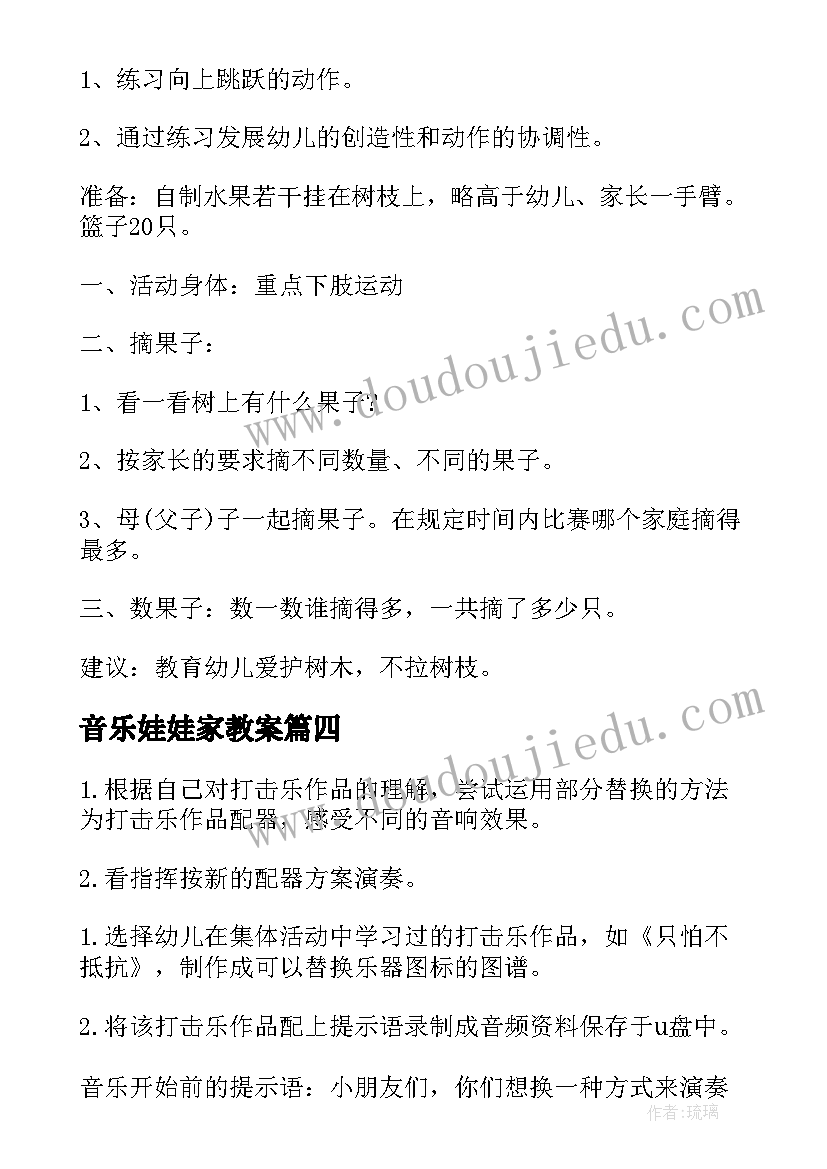 1、练习向上跳跃的动作。

2、通过练习发展幼儿的创造性和动作的协调性。

准备：自制水果若干挂在树枝上，略高于幼儿、家长一手臂。篮子20只。

一、活动身体：重点下肢运动

二、摘果子：

1、看一看树上有什么果子?

2、按家长的要求摘不同数量、不同的果子。

3、母(父子)子一起摘果子。在规定时间内比赛哪个家庭摘得最多。

三、数果子：数一数谁摘得多，一共摘了多少只。

建议：教育幼儿爱护树木，不拉树枝。

音乐娃娃家教案篇四

1.根据自己对打击乐作品的理解，尝试运用部分替换的方法为打击乐作品配器，感受不同的音响效果。

2.看指挥按新的配器方案演奏。

1.选择幼儿在集体活动中学习过的打击乐作品，如《只怕不抵抗》，制作成可以替换乐器图标的图谱。

2.将该打击乐作品配上提示语录制成音频资料保存于u盘中。

音乐开始前的提示语：小朋友们，你们想换一种方式来演奏

www.doudoujiedu.com
www.doudoujiedu.com
作者：琉璃